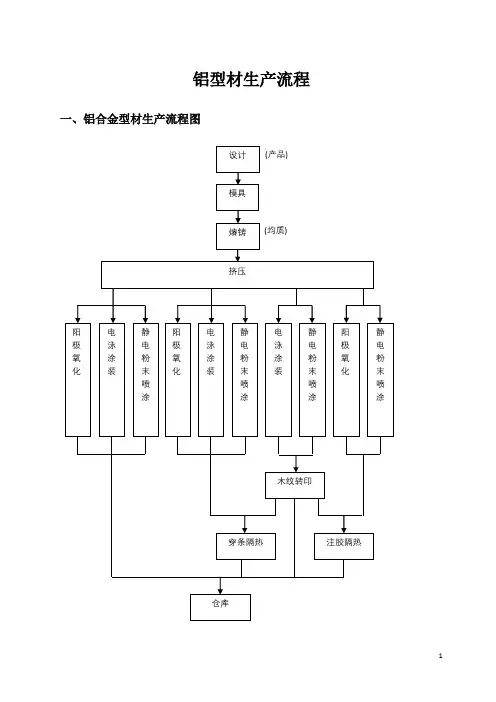 铝型材生产流程

一、铝合金型材生产流程图

设计 (产品)

模具

熔铸 (均质)

挤压

阳极氧化

电泳涂装

静电粉末喷涂

阳极氧化

电泳涂装

静电粉末喷涂

电泳涂装

静电粉末喷涂

阳极氧化

静电粉末喷涂

木纹转印

穿条隔热

注胶隔热

仓库

1